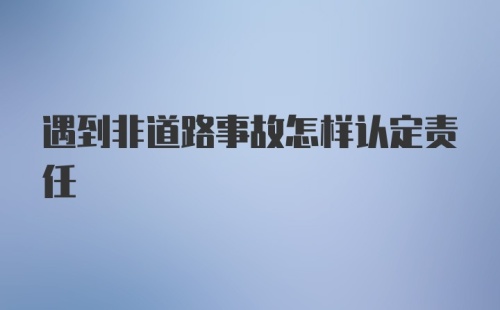 遇到非道路事故怎样认定责任